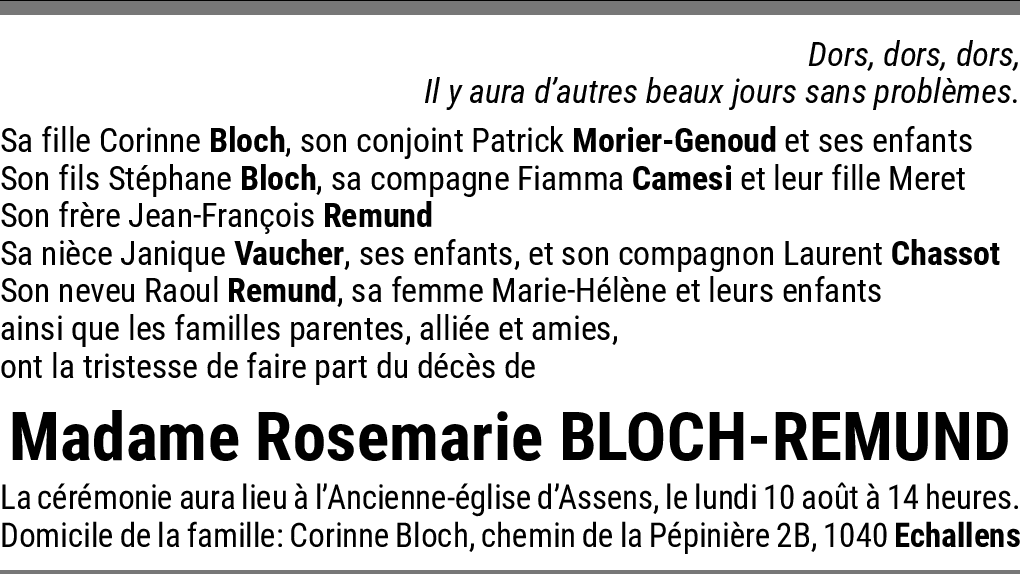 Dors, dors, dors,
Il y aura d'autres beaux jours sans problèmes.

Sa fille Corinne Bloch, son conjoint Patrick Morier-Genoud et ses enfants
Son fils Stéphane Bloch, sa compagne Fiamma Camesi et leur fille Meret
Son frère Jean-François Remund
Sa nièce Janique Vaucher, ses enfants, et son compagnon Laurent Chassot
Son neveu Raoul Remund, sa femme Marie-Hélène et leurs enfants
ainsi que les familles parentes, alliée et amies,
ont la tristesse de faire part du décès de

Madame Rosemarie BLOCH-REMUND

La cérémonie aura lieu à l'Ancienne-église d'Assens, le lundi 10 août à 14 heures.
Domicile de la famille: Corinne Bloch, chemin de la Pépinière 2B, 1040 Echallens